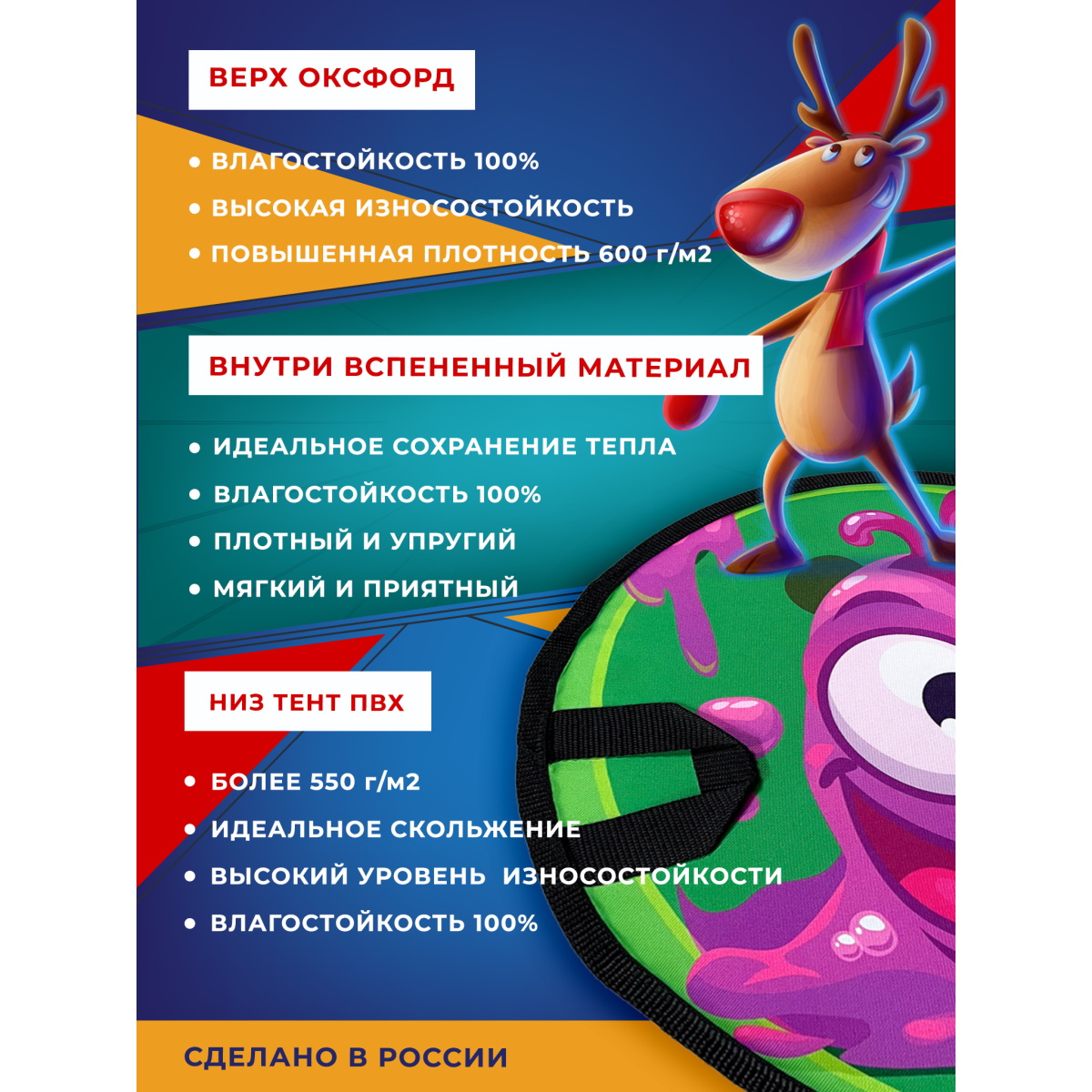 ВЕРХ ОКСФОРД

• ВЛАГОСТОЙКОСТЬ 100%
• ВЫСОКАЯ ИЗНОСОСТОЙКОСТЬ
• ПОВЫШЕННАЯ ПЛОТНОСТЬ 600 г/м2

ВНУТРИ ВСПЕНЕННЫЙ МАТЕРИАЛ

• ИДЕАЛЬНОЕ СОХРАНЕНИЕ ТЕПЛА
• ВЛАГОСТОЙКОСТЬ 100%
• ПЛОТНЫЙ И УПРУГИЙ
• МЯГКИЙ И ПРИЯТНЫЙ

НИЗ ТЕНТ ПВХ

• БОЛЕЕ 550 г/м2
• ИДЕАЛЬНОЕ СКОЛЬЖЕНИЕ
• ВЫСОКИЙ УРОВЕНЬ ИЗНОСОСТОЙКОСТИ
• ВЛАГОСТОЙКОСТЬ 100%

СДЕЛАНО В РОССИИ